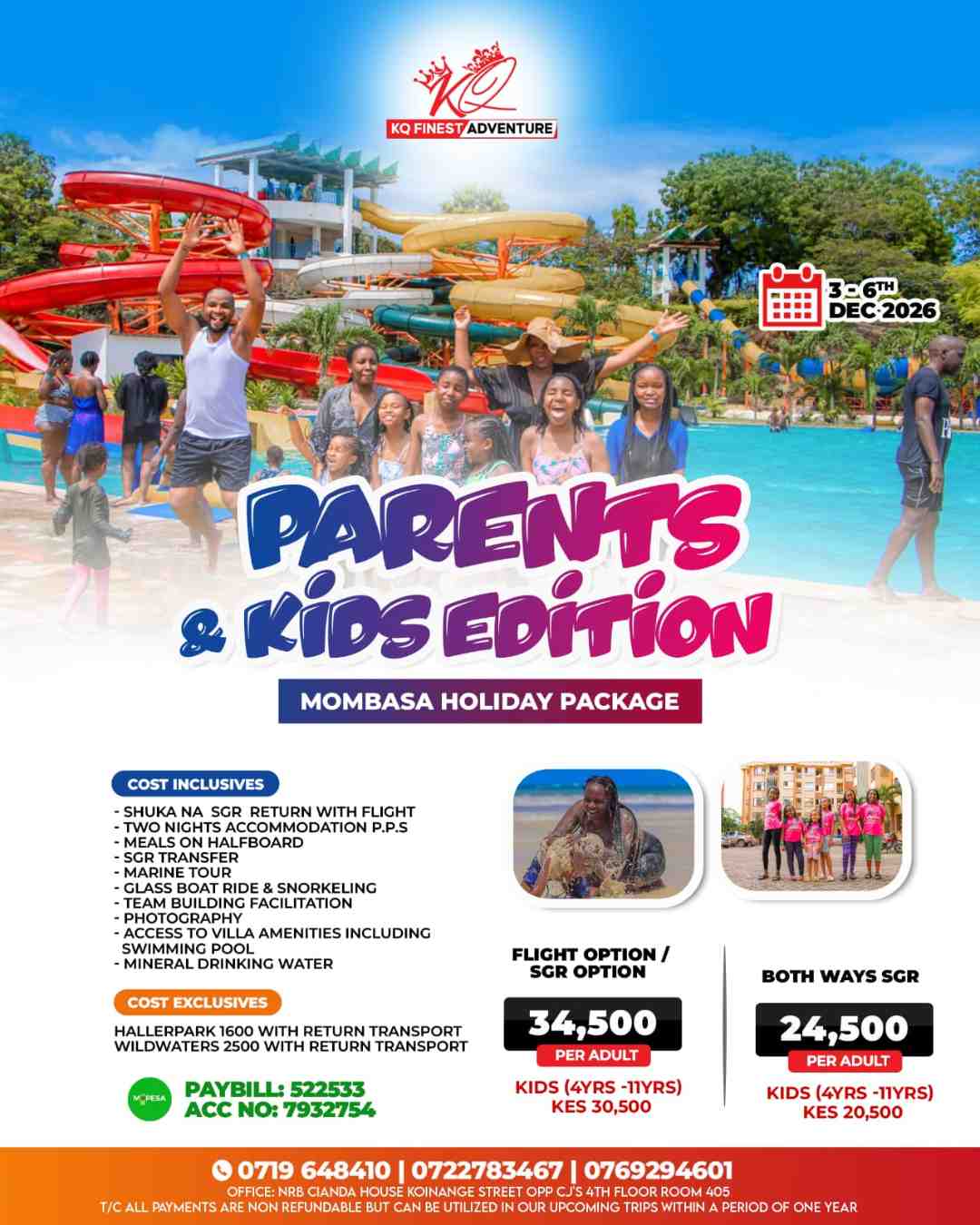 KQ
KQ FINEST ADVENTURE

3 - 6TH
DEC 2026

PARENTS & KIDS EDITION

MOMBASA HOLIDAY PACKAGE

COST INCLUSIVES
- SHUKA NA SGR RETURN WITH FLIGHT
- TWO NIGHTS ACCOMMODATION P.P.S
- MEALS ON HALFBOARD
- SGR TRANSFER
- MARINE TOUR
- GLASS BOAT RIDE & SNORKELING
- TEAM BUILDING FACILITATION
- PHOTOGRAPHY
- ACCESS TO VILLA AMENITIES INCLUDING SWIMMING POOL
- MINERAL DRINKING WATER

COST EXCLUSIVES
HALLERPARK 1600 WITH RETURN TRANSPORT
WILDWATERS 2500 WITH RETURN TRANSPORT

M-PESA
PAYBILL: 522533
ACC NO: 7932754

FLIGHT OPTION / SGR OPTION
34,500
PER ADULT
KIDS (4YRS -11YRS)
KES 30,500

BOTH WAYS SGR
24,500
PER ADULT
KIDS (4YRS -11YRS)
KES 20,500

0719 648410 | 0722783467 | 0769294601
OFFICE: NRB CIANDA HOUSE KOINANGE STREET OPP CJ'S 4TH FLOOR ROOM 405
T/C ALL PAYMENTS ARE NON REFUNDABLE BUT CAN BE UTILIZED IN OUR UPCOMING TRIPS WITHIN A PERIOD OF ONE YEAR